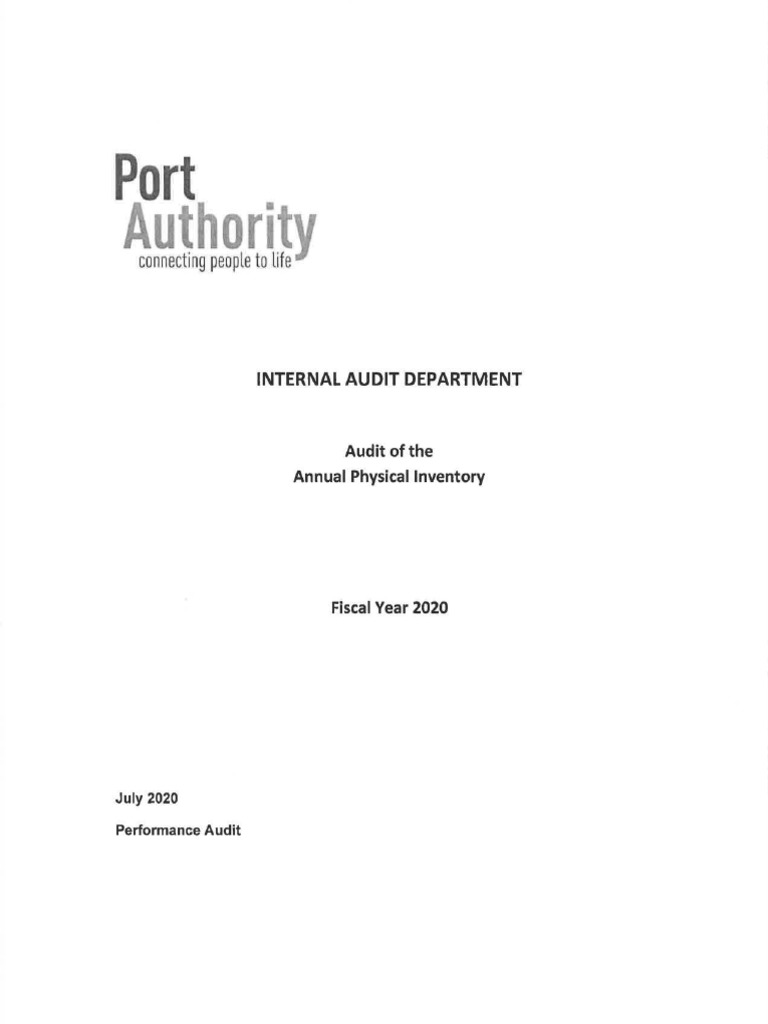 Port
Authority
connecting people to life

INTERNAL AUDIT DEPARTMENT

Audit of the
Annual Physical Inventory

Fiscal Year 2020

July 2020

Performance Audit